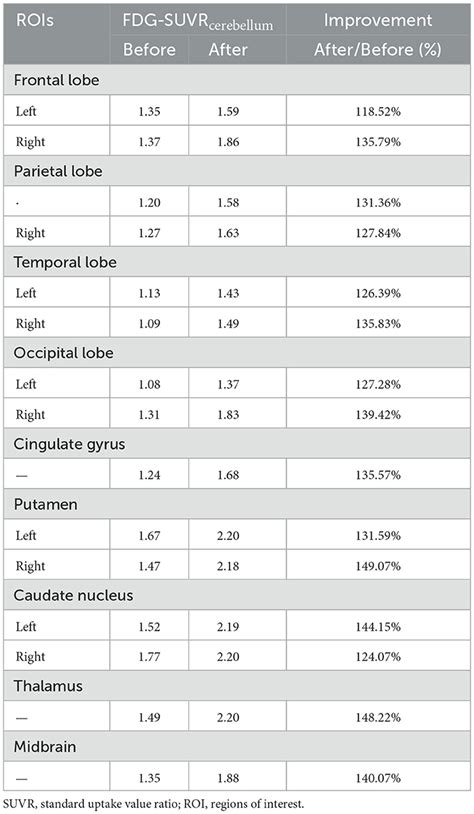 | ROIs | FDG-SUVR$_{cerebellum}$ Before | FDG-SUVR$_{cerebellum}$ After | Improvement After/Before (%) |
|---|---|---|---|
| Frontal lobe | | | |
| Left | 1.35 | 1.59 | 118.52% |
| Right | 1.37 | 1.86 | 135.79% |
| Parietal lobe | | | |
| · | 1.20 | 1.58 | 131.36% |
| Right | 1.27 | 1.63 | 127.84% |
| Temporal lobe | | | |
| Left | 1.13 | 1.43 | 126.39% |
| Right | 1.09 | 1.49 | 135.83% |
| Occipital lobe | | | |
| Left | 1.08 | 1.37 | 127.28% |
| Right | 1.31 | 1.83 | 139.42% |
| Cingulate gyrus | | | |
| — | 1.24 | 1.68 | 135.57% |
| Putamen | | | |
| Left | 1.67 | 2.20 | 131.59% |
| Right | 1.47 | 2.18 | 149.07% |
| Caudate nucleus | | | |
| Left | 1.52 | 2.19 | 144.15% |
| Right | 1.77 | 2.20 | 124.07% |
| Thalamus | | | |
| — | 1.49 | 2.20 | 148.22% |
| Midbrain | | | |
| — | 1.35 | 1.88 | 140.07% |

SUVR, standard uptake value ratio; ROI, regions of interest.